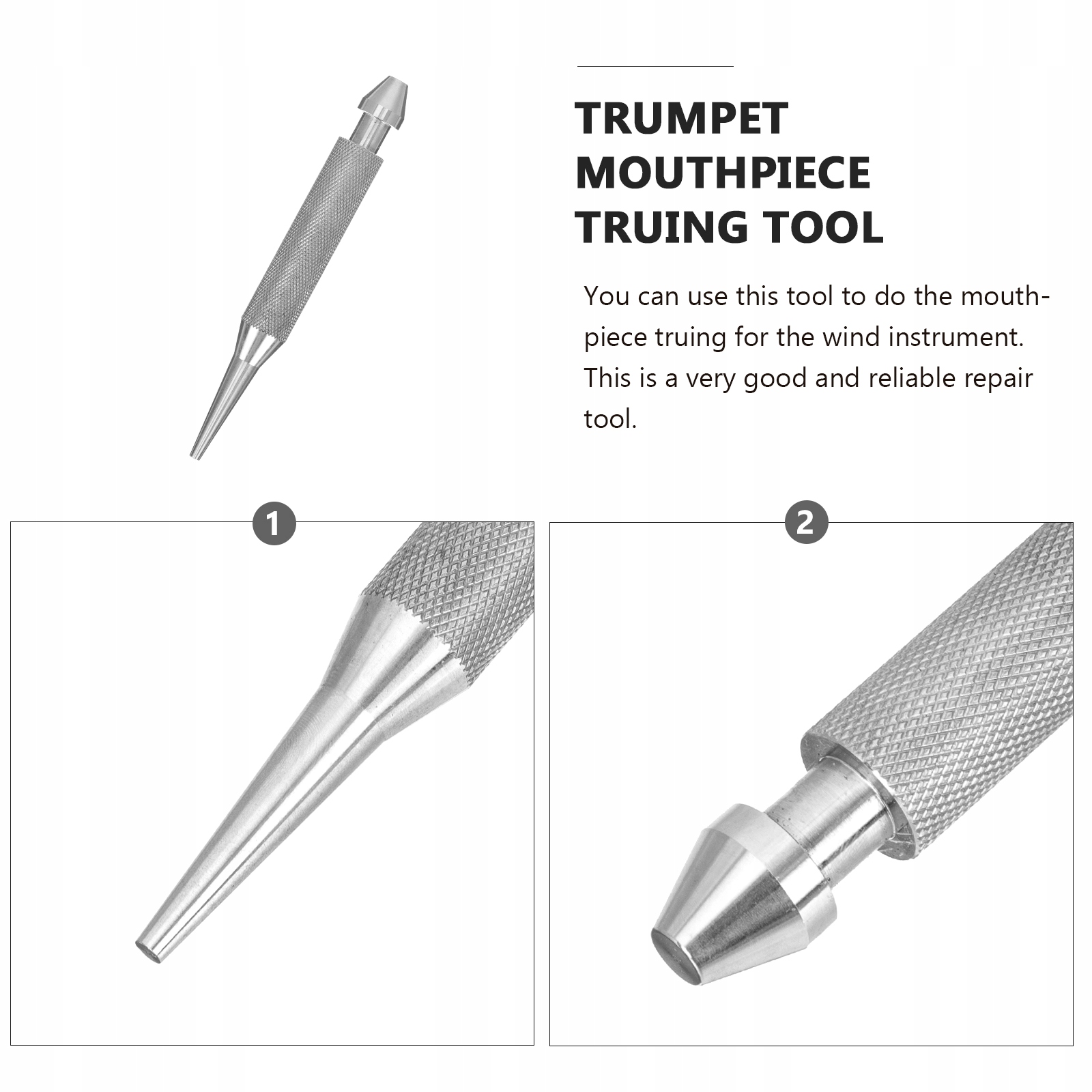 TRUMPET
MOUTHPIECE
TRUING TOOL

You can use this tool to do the mouthpiece truing for the wind instrument. This is a very good and reliable repair tool.

1

2